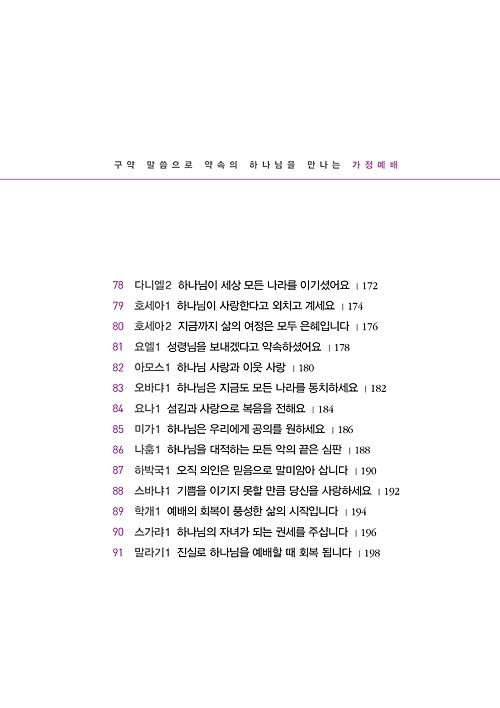 구약 말씀으로 약속의 하나님을 만나는 가정예배

78 다니엘2 하나님이 세상 모든 나라를 이기셨어요 | 172
79 호세아1 하나님이 사랑한다고 외치고 계세요 | 174
80 호세아2 지금까지 삶의 여정은 모두 은혜입니다 | 176
81 요엘1 성령님을 보내겠다고 약속하셨어요 | 178
82 아모스1 하나님 사랑과 이웃 사랑 | 180
83 오바댜1 하나님은 지금도 모든 나라를 통치하세요 | 182
84 요나1 섬김과 사랑으로 복음을 전해요 | 184
85 미가1 하나님은 우리에게 공의를 원하세요 | 186
86 나훔1 하나님을 대적하는 모든 악의 끝은 심판 | 188
87 하박국1 오직 의인은 믿음으로 말미암아 삽니다 | 190
88 스바냐1 기쁨을 이기지 못할 만큼 당신을 사랑하세요 | 192
89 학개1 예배의 회복이 풍성한 삶의 시작입니다 | 194
90 스가랴1 하나님의 자녀가 되는 권세를 주십니다 | 196
91 말라기1 진실로 하나님을 예배할 때 회복 됩니다 | 198